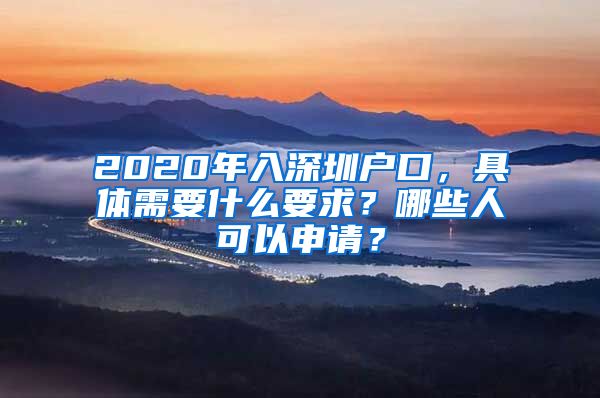 2020年入深圳户口，具体需要什么要求？哪些人可以申请？